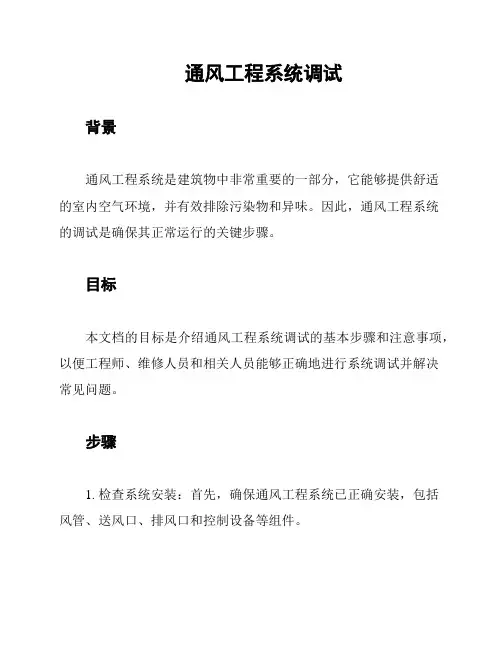 通风工程系统调试

背景

通风工程系统是建筑物中非常重要的一部分，它能够提供舒适的室内空气环境，并有效排除污染物和异味。因此，通风工程系统的调试是确保其正常运行的关键步骤。

目标

本文档的目标是介绍通风工程系统调试的基本步骤和注意事项，以便工程师、维修人员和相关人员能够正确地进行系统调试并解决常见问题。

步骤

1. 检查系统安装：首先，确保通风工程系统已正确安装，包括风管、送风口、排风口和控制设备等组件。